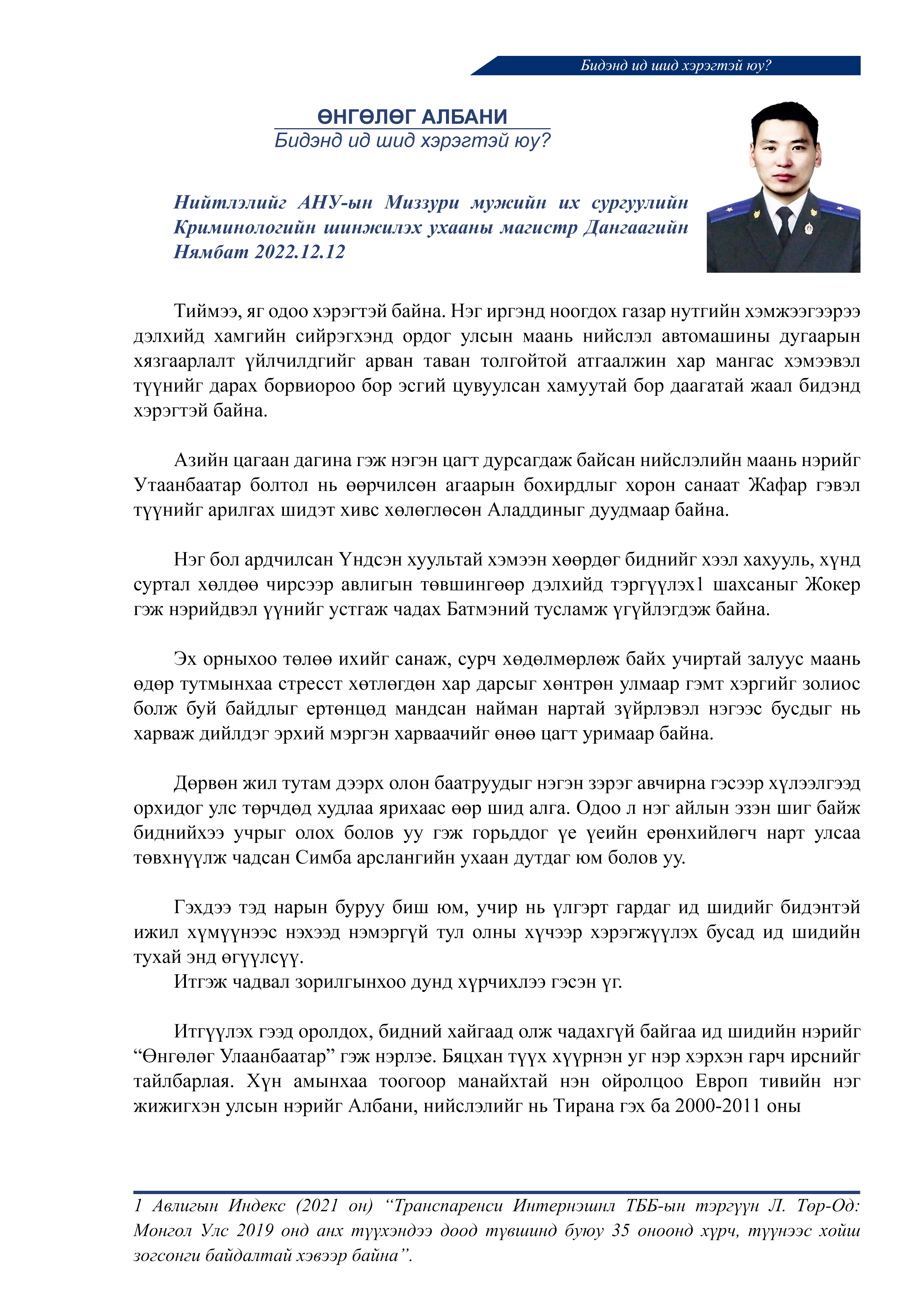 Бидэнд ид шид хэрэгтэй юу?

ӨНГӨЛӨГ АЛБАНИ
Бидэнд ид шид хэрэгтэй юу?

Нийтлэлийг АНУ-ын Миззури мужийн их сургуулийн Криминологийн шинжилэх ухааны магистр Дангаагийн Нямбат 2022.12.12

Тиймээ, яг одоо хэрэгтэй байна. Нэг иргэнд ноогдох газар нутгийн хэмжээгээрээ дэлхийд хамгийн сийрэгхэнд ордог улсын маань нийслэл автомашины дугаарын хязгаарлалт үйлчилдгийг арван таван толгойтой атгаалжин хар мангас хэмээвэл түүнийг дарах борвиороо бор эсгий цувуулсан хамуутай бор даагатай жаал бидэнд хэрэгтэй байна.

Азийн цагаан дагина гэж нэгэн цагт дурсагдаж байсан нийслэлийн маань нэрийг Утаанбаатар болтол нь өөрчилсөн агаарын бохирдлыг хорон санаат Жафар гэвэл түүнийг арилгах шидэт хивс хөлөглөсөн Аладдиныг дуудмаар байна.

Нэг бол ардчилсан Үндсэн хуультай хэмээн хөөрдөг биднийг хээл хахууль, хүнд суртал хөлдөө чирсээр авлигын төвшингөөр дэлхийд тэргүүлэх1 шахсаныг Жокер гэж нэрийдвэл үүнийг устгаж чадах Батмэний тусламж үгүйлэгдэж байна.

Эх орныхоо төлөө ихийг санаж, сурч хөдөлмөрлөж байх учиртай залуус маань өдөр тутмынхаа стресст хөтлөгдөн хар дарсыг хөнтрөн улмаар гэмт хэргийг золиос болж буй байдлыг ертөнцөд мандсан найман нартай зүйрлэвэл нэгээс бусдыг нь харваж дийлдэг эрхий мэргэн харваачийг өнөө цагт уримаар байна.

Дөрвөн жил тутам дээрх олон баатруудыг нэгэн зэрэг авчирна гэсээр хүлээлгээд орхидог улс төрчдөд худлаа ярихаас өөр шид алга. Одоо л нэг айлын эзэн шиг байж биднийхээ учрыг олох болов уу гэж горьддог үе үеийн ерөнхийлөгч нарт улсаа төвхнүүлж чадсан Симба арслангийн ухаан дутдаг юм болов уу.

Гэхдээ тэд нарын буруу биш юм, учир нь үлгэрт гардаг ид шидийг бидэнтэй ижил хүмүүнээс нэхээд нэмэргүй тул олны хүчээр хэрэгжүүлэх бусад ид шидийн тухай энд өгүүлсүү.
Итгэж чадвал зорилгынхоо дунд хүрчихлээ гэсэн үг.

Итгүүлэх гээд оролдох, бидний хайгаад олж чадахгүй байгаа ид шидийн нэрийг “Өнгөлөг Улаанбаатар” гэж нэрлэе. Бяцхан түүх хүүрнэн уг нэр хэрхэн гарч ирснийг тайлбарлая. Хүн амынхаа тоогоор манайхтай нэн ойролцоо Европ тивийн нэг жижигхэн улсын нэрийг Албани, нийслэлийг нь Тирана гэх ба 2000-2011 оны

1 Авлигын Индекс (2021 он) “Транспаренси Интернэшнл ТББ-ын тэргүүн Л. Төр-Од: Монгол Улс 2019 онд анх түүхэндээ доод түвшинд буюу 35 оноонд хүрч, түүнээс хойш зогсонги байдалтай хэвээр байна”.